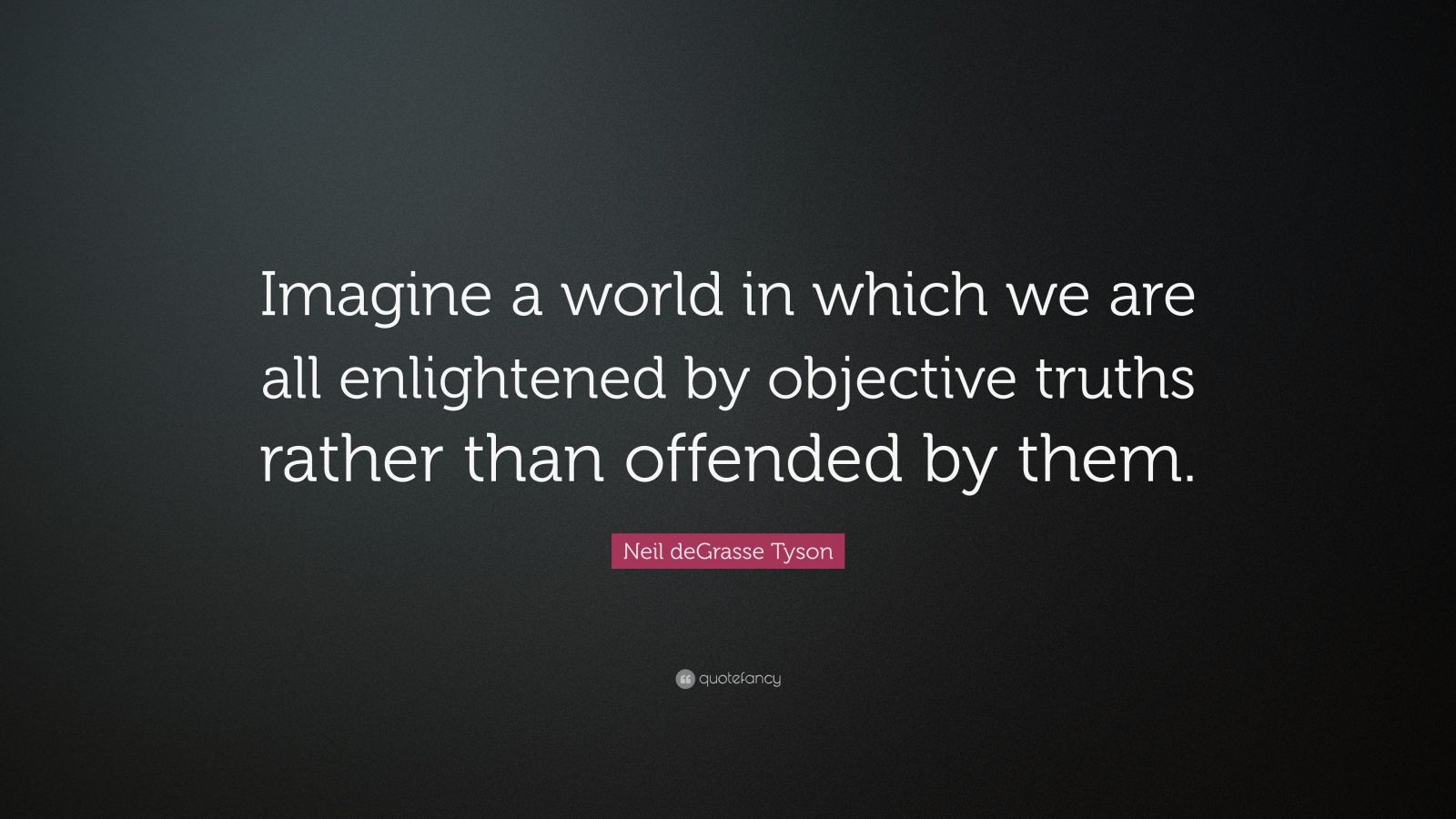 Imagine a world in which we are all enlightened by objective truths rather than offended by them.

Neil deGrasse Tyson

quotefancy